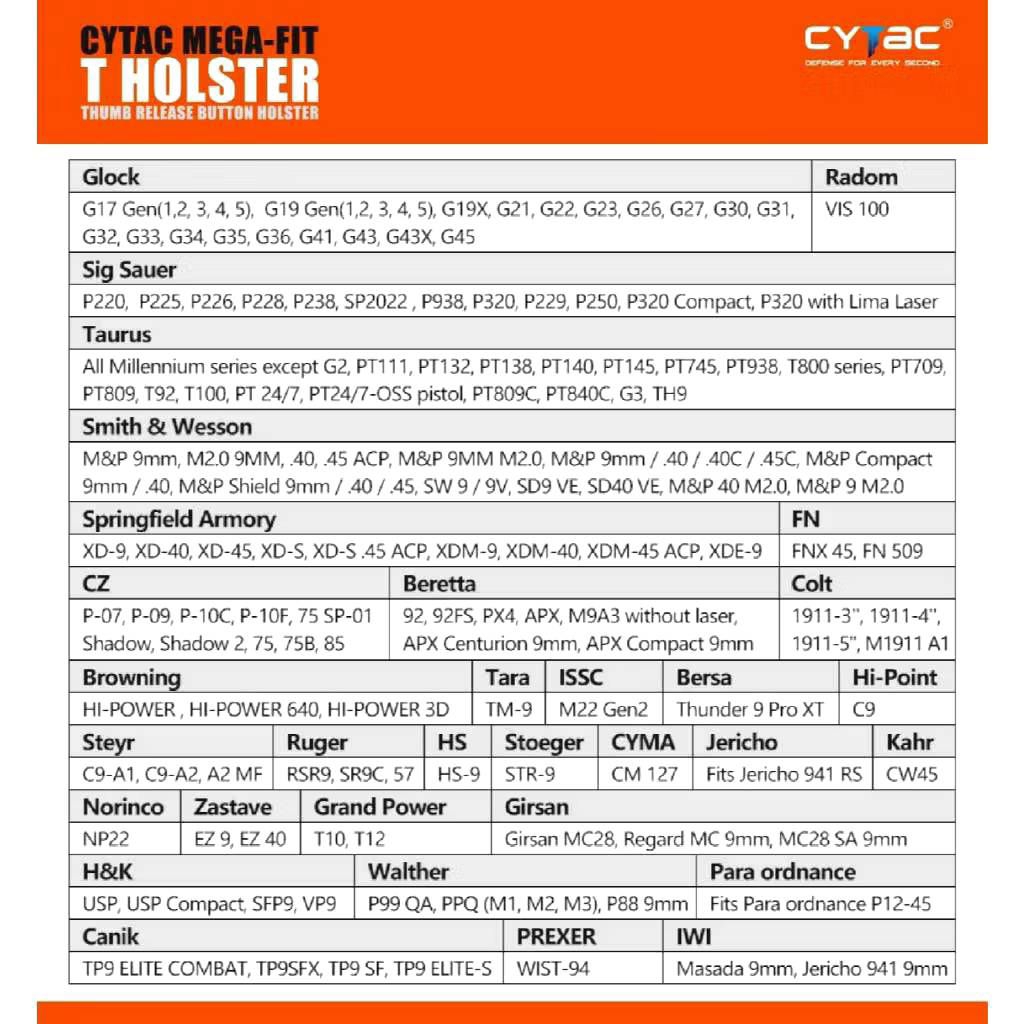 CYTAC MEGA-FIT
T HOLSTER
THUMB RELEASE BUTTON HOLSTER

CYTAC®
DEFENSE FOR EVERY SECOND

| Glock | Radom |
|---|---|
| G17 Gen(1,2, 3, 4, 5), G19 Gen(1,2, 3, 4, 5), G19X, G21, G22, G23, G26, G27, G30, G31, G32, G33, G34, G35, G36, G41, G43, G43X, G45 | VIS 100 |

| Sig Sauer |
|---|
| P220, P225, P226, P228, P238, SP2022 , P938, P320, P229, P250, P320 Compact, P320 with Lima Laser |

| Taurus |
|---|
| All Millennium series except G2, PT111, PT132, PT138, PT140, PT145, PT745, PT938, T800 series, PT709, PT809, T92, T100, PT 24/7, PT24/7-OSS pistol, PT809C, PT840C, G3, TH9 |

| Smith & Wesson |
|---|
| M&P 9mm, M2.0 9MM, .40, .45 ACP, M&P 9MM M2.0, M&P 9mm / .40 / .40C / .45C, M&P Compact 9mm / .40, M&P Shield 9mm / .40 / .45, SW 9 / 9V, SD9 VE, SD40 VE, M&P 40 M2.0, M&P 9 M2.0 |

| Springfield Armory | FN |
|---|---|
| XD-9, XD-40, XD-45, XD-S, XD-S .45 ACP, XDM-9, XDM-40, XDM-45 ACP, XDE-9 | FNX 45, FN 509 |

| CZ | Beretta | Colt |
|---|---|---|
| P-07, P-09, P-10C, P-10F, 75 SP-01 Shadow, Shadow 2, 75, 75B, 85 | 92, 92FS, PX4, APX, M9A3 without laser, APX Centurion 9mm, APX Compact 9mm | 1911-3", 1911-4", 1911-5", M1911 A1 |

| Browning | Tara | ISSC | Bersa | Hi-Point |
|---|---|---|---|---|
| HI-POWER , HI-POWER 640, HI-POWER 3D | TM-9 | M22 Gen2 | Thunder 9 Pro XT | C9 |

| Steyr | Ruger | HS | Stoeger | CYMA | Jericho | Kahr |
|---|---|---|---|---|---|---|
| C9-A1, C9-A2, A2 MF | RSR9, SR9C, 57 | HS-9 | STR-9 | CM 127 | Fits Jericho 941 RS | CW45 |

| Norinco | Zastave | Grand Power | Girsan |
|---|---|---|---|
| NP22 | EZ 9, EZ 40 | T10, T12 | Girsan MC28, Regard MC 9mm, MC28 SA 9mm |

| H&K | Walther | Para ordnance |
|---|---|---|
| USP, USP Compact, SFP9, VP9 | P99 QA, PPQ (M1, M2, M3), P88 9mm | Fits Para ordnance P12-45 |

| Canik | PREXER | IWI |
|---|---|---|
| TP9 ELITE COMBAT, TP9SFX, TP9 SF, TP9 ELITE-S | WIST-94 | Masada 9mm, Jericho 941 9mm |